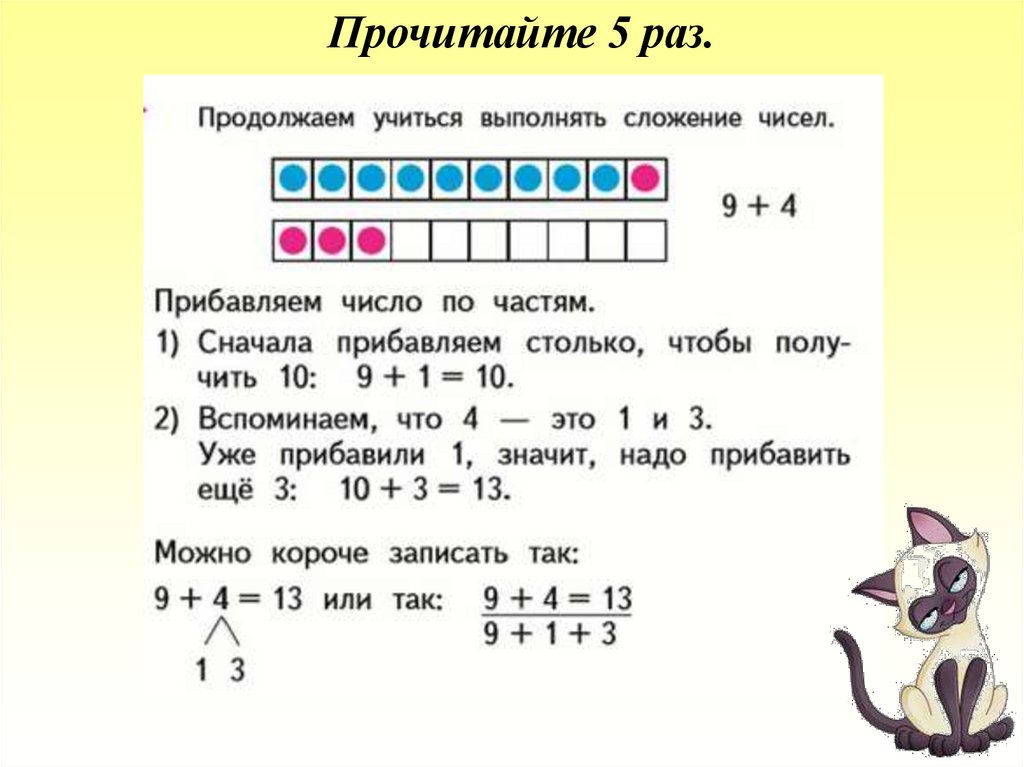 Прочитайте 5 раз.

Продолжаем учиться выполнять сложение чисел.

$9 + 4$

Прибавляем число по частям.
1) Сначала прибавляем столько, чтобы получить 10: $9 + 1 = 10$.
2) Вспоминаем, что 4 — это 1 и 3. Уже прибавили 1, значит, надо прибавить ещё 3: $10 + 3 = 13$.

Можно короче записать так:
$9 + 4 = 13$ или так: $\frac{9 + 4 = 13}{9 + 1 + 3}$
1 3